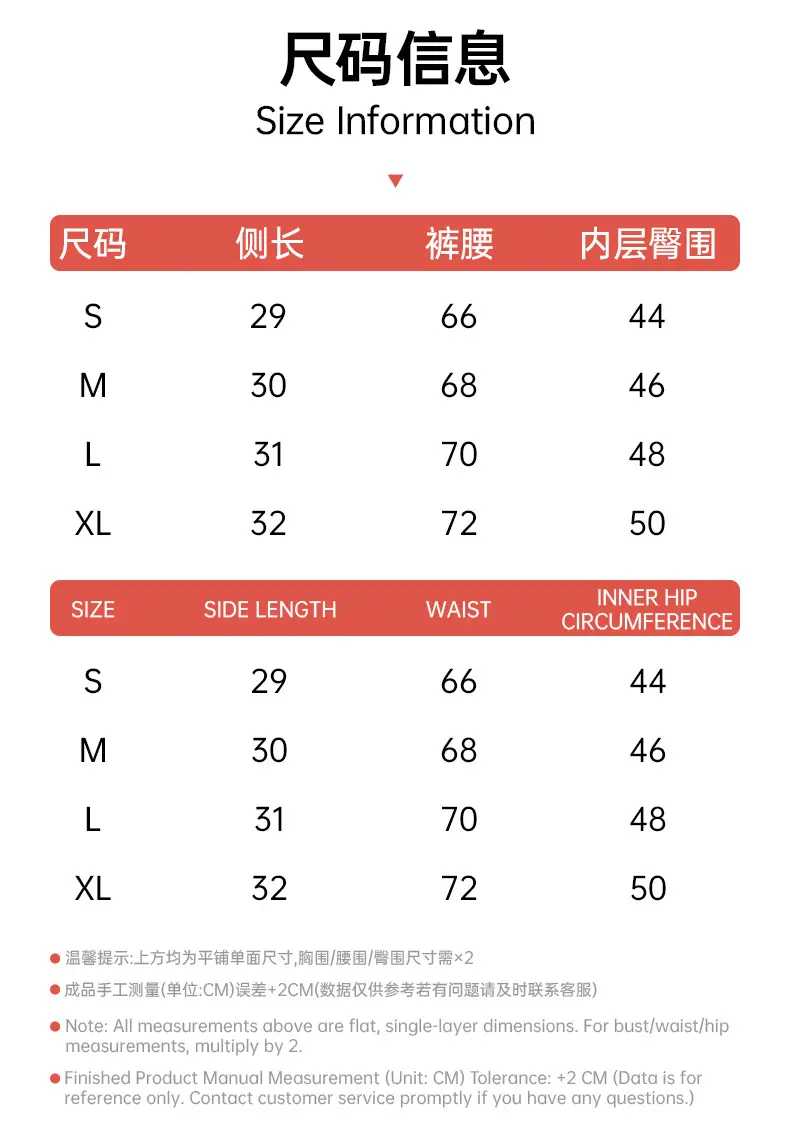 尺码信息
Size Information

| 尺码 | 侧长 | 裤腰 | 内层臀围 |
|---|---|---|---|
| S | 29 | 66 | 44 |
| M | 30 | 68 | 46 |
| L | 31 | 70 | 48 |
| XL | 32 | 72 | 50 |

| SIZE | SIDE LENGTH | WAIST | INNER HIP CIRCUMFERENCE |
|---|---|---|---|
| S | 29 | 66 | 44 |
| M | 30 | 68 | 46 |
| L | 31 | 70 | 48 |
| XL | 32 | 72 | 50 |

• 温馨提示:上方均为平铺单面尺寸,胸围/腰围/臀围尺寸需×2
• 成品手工测量(单位:CM)误差+2CM(数据仅供参考若有问题请及时联系客服)
• Note: All measurements above are flat, single-layer dimensions. For bust/waist/hip measurements, multiply by 2.
• Finished Product Manual Measurement (Unit: CM) Tolerance: +2 CM (Data is for reference only. Contact customer service promptly if you have any questions.)